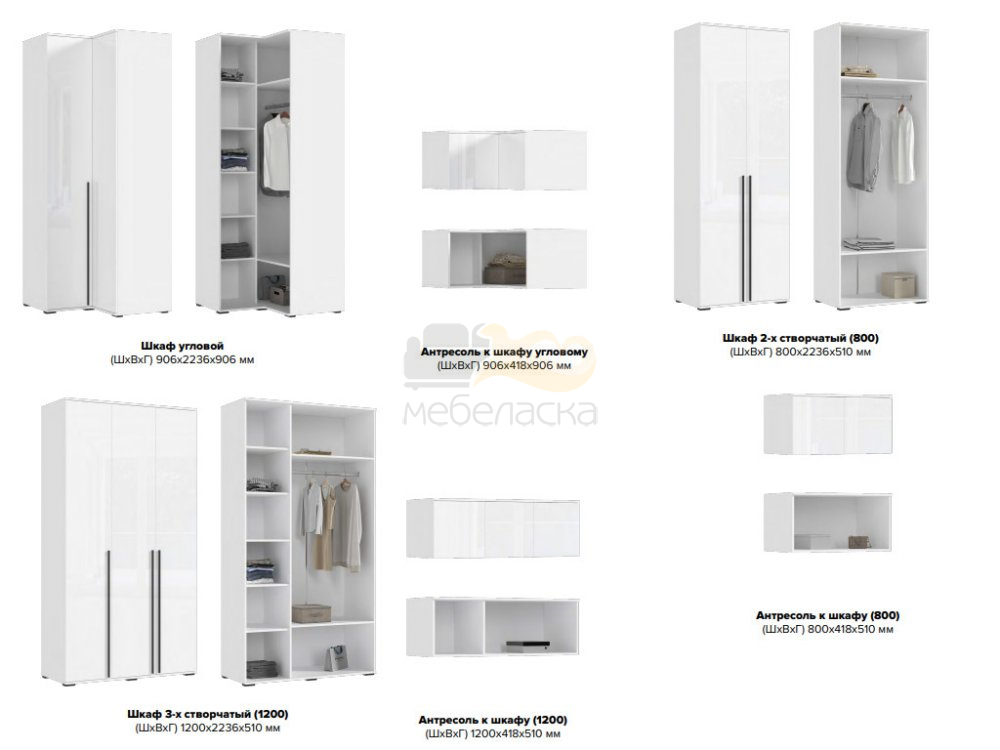 Шкаф угловой
(ШхВхГ) 906х2236х906 мм

Антресоль к шкафу угловому
(ШхВхГ) 906х418х906 мм

Шкаф 2-х створчатый (800)
(ШхВхГ) 800х2236х510 мм

Шкаф 3-х створчатый (1200)
(ШхВхГ) 1200х2236х510 мм

Антресоль к шкафу (1200)
(ШхВхГ) 1200х418х510 мм

Антресоль к шкафу (800)
(ШхВхГ) 800х418х510 мм

мебеласка